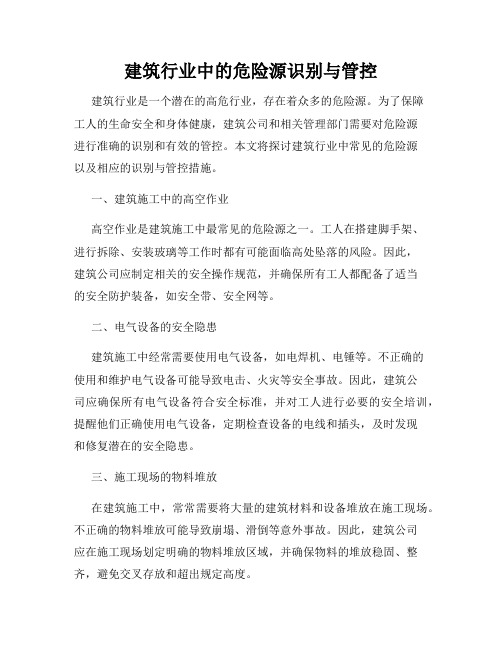 建筑行业中的危险源识别与管控

建筑行业是一个潜在的高危行业，存在着众多的危险源。为了保障工人的生命安全和身体健康，建筑公司和相关管理部门需要对危险源进行准确的识别和有效的管控。本文将探讨建筑行业中常见的危险源以及相应的识别与管控措施。

一、建筑施工中的高空作业

高空作业是建筑施工中最常见的危险源之一。工人在搭建脚手架、进行拆除、安装玻璃等工作时都有可能面临高处坠落的风险。因此，建筑公司应制定相关的安全操作规范，并确保所有工人都配备了适当的安全防护装备，如安全带、安全网等。

二、电气设备的安全隐患

建筑施工中经常需要使用电气设备，如电焊机、电锤等。不正确的使用和维护电气设备可能导致电击、火灾等安全事故。因此，建筑公司应确保所有电气设备符合安全标准，并对工人进行必要的安全培训，提醒他们正确使用电气设备，定期检查设备的电线和插头，及时发现和修复潜在的安全隐患。

三、施工现场的物料堆放

在建筑施工中，常常需要将大量的建筑材料和设备堆放在施工现场。不正确的物料堆放可能导致崩塌、滑倒等意外事故。因此，建筑公司应在施工现场划定明确的物料堆放区域，并确保物料的堆放稳固、整齐，避免交叉存放和超出规定高度。